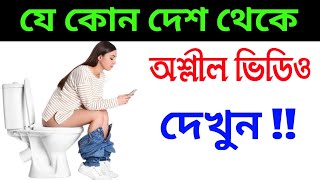 যে কোন দেশ থেকে

অশ্লীল ভিডিও

দেখুন !!